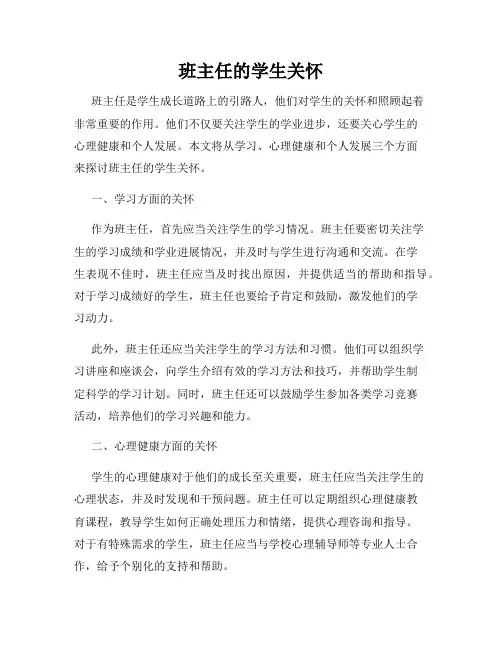 班主任的学生关怀

班主任是学生成长道路上的引路人，他们对学生的关怀和照顾起着非常重要的作用。他们不仅要关注学生的学业进步，还要关心学生的心理健康和个人发展。本文将从学习、心理健康和个人发展三个方面来探讨班主任的学生关怀。

一、学习方面的关怀

作为班主任，首先应当关注学生的学习情况。班主任要密切关注学生的学习成绩和学业进展情况，并及时与学生进行沟通和交流。在学生表现不佳时，班主任应当及时找出原因，并提供适当的帮助和指导。对于学习成绩好的学生，班主任也要给予肯定和鼓励，激发他们的学习动力。

此外，班主任还应当关注学生的学习方法和习惯。他们可以组织学习讲座和座谈会，向学生介绍有效的学习方法和技巧，并帮助学生制定科学的学习计划。同时，班主任还可以鼓励学生参加各类学习竞赛活动，培养他们的学习兴趣和能力。

二、心理健康方面的关怀

学生的心理健康对于他们的成长至关重要，班主任应当关注学生的心理状态，并及时发现和干预问题。班主任可以定期组织心理健康教育课程，教导学生如何正确处理压力和情绪，提供心理咨询和指导。对于有特殊需求的学生，班主任应当与学校心理辅导师等专业人士合作，给予个别化的支持和帮助。